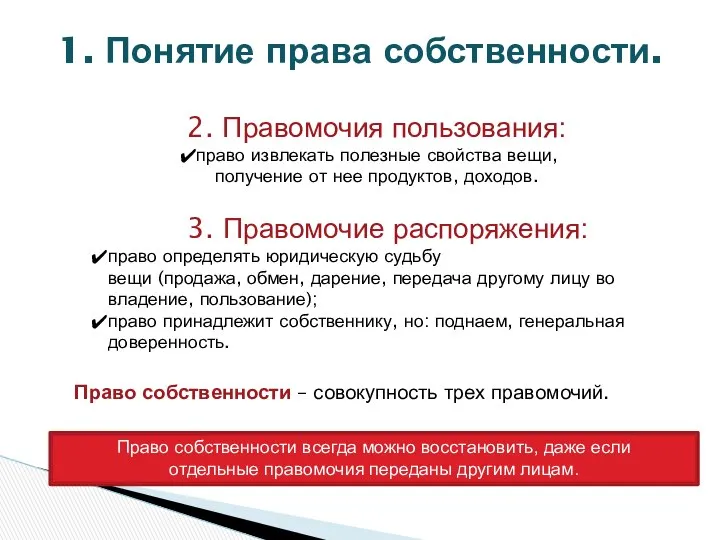 1. Понятие права собственности.

2. Правомочия пользования:
✔право извлекать полезные свойства вещи, получение от нее продуктов, доходов.

3. Правомочие распоряжения:
✔право определять юридическую судьбу вещи (продажа, обмен, дарение, передача другому лицу во владение, пользование);
✔право принадлежит собственнику, но: поднаем, генеральная доверенность.

Право собственности – совокупность трех правомочий.

Право собственности всегда можно восстановить, даже если отдельные правомочия переданы другим лицам.